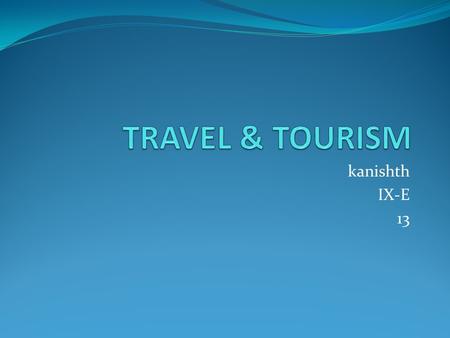 TRAVEL & TOURISM

kanishth
IX-E
13